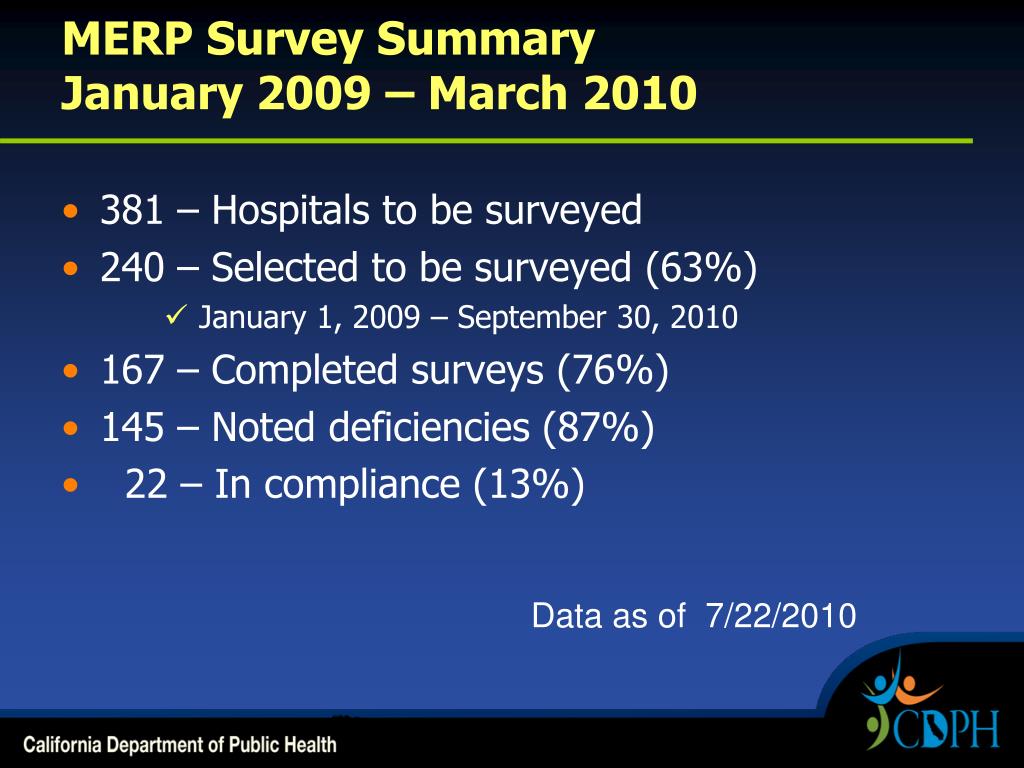 MERP Survey Summary
January 2009 – March 2010

• 381 – Hospitals to be surveyed
• 240 – Selected to be surveyed (63%)
✓ January 1, 2009 – September 30, 2010
• 167 – Completed surveys (76%)
• 145 – Noted deficiencies (87%)
• 22 – In compliance (13%)

Data as of 7/22/2010

California Department of Public Health

CDPH